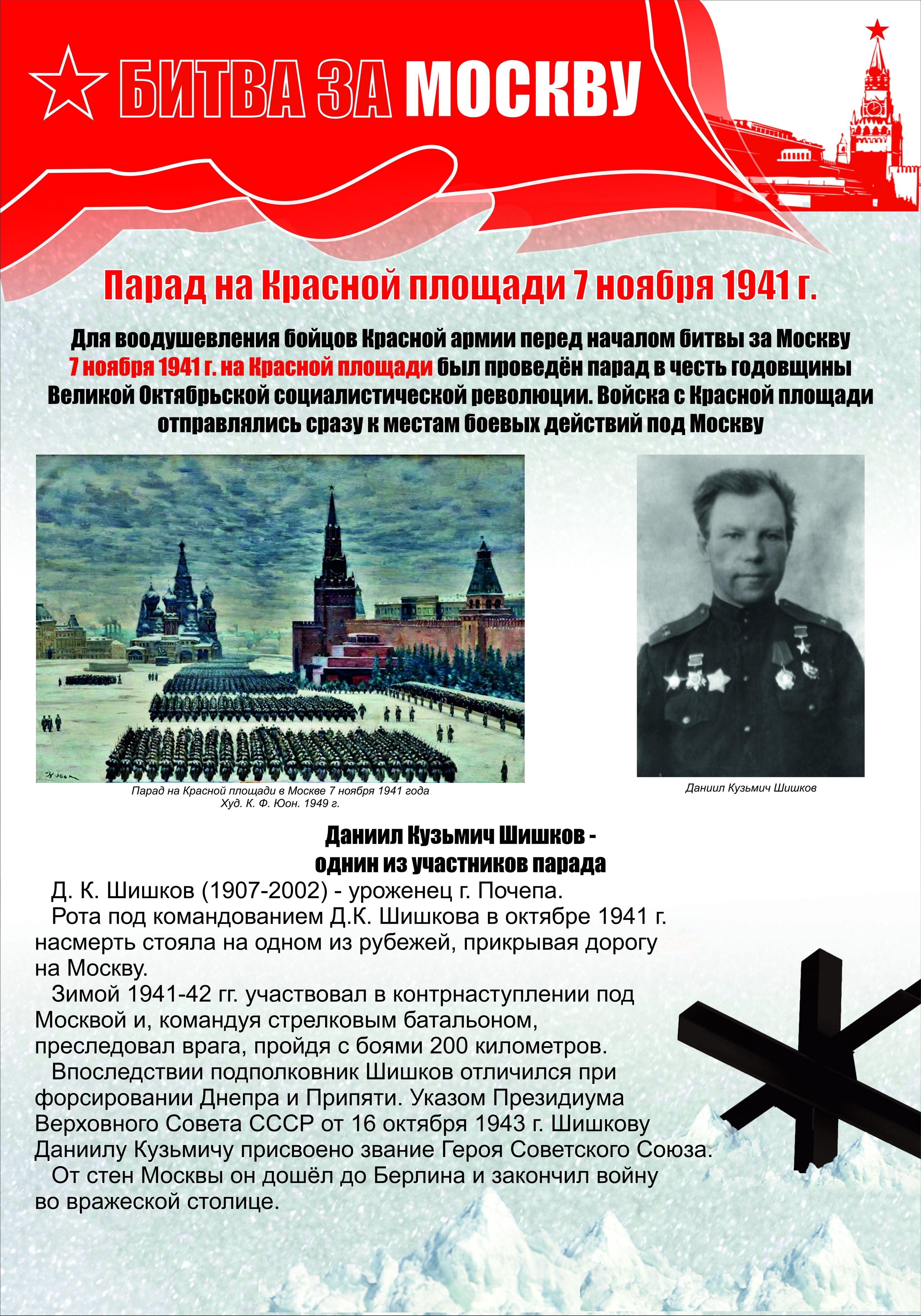 БИТВА ЗА МОСКВУ

Парад на Красной площади 7 ноября 1941 г.

Для воодушевления бойцов Красной армии перед началом битвы за Москву 7 ноября 1941 г. на Красной площади был проведён парад в честь годовщины Великой Октябрьской социалистической революции. Войска с Красной площади отправлялись сразу к местам боевых действий под Москву

Парад на Красной площади в Москве 7 ноября 1941 года
Худ. К. Ф. Юон. 1949 г.

Даниил Кузьмич Шишков

Даниил Кузьмич Шишков - однин из участников парада

Д. К. Шишков (1907-2002) - уроженец г. Почепа.

Рота под командованием Д.К. Шишкова в октябре 1941 г. насмерть стояла на одном из рубежей, прикрывая дорогу на Москву.

Зимой 1941-42 гг. участвовал в контрнаступлении под Москвой и, командуя стрелковым батальоном, преследовал врага, пройдя с боями 200 километров.

Впоследствии подполковник Шишков отличился при форсировании Днепра и Припяти. Указом Президиума Верховного Совета СССР от 16 октября 1943 г. Шишкову Даниилу Кузьмичу присвоено звание Героя Советского Союза.

От стен Москвы он дошёл до Берлина и закончил войну во вражеской столице.